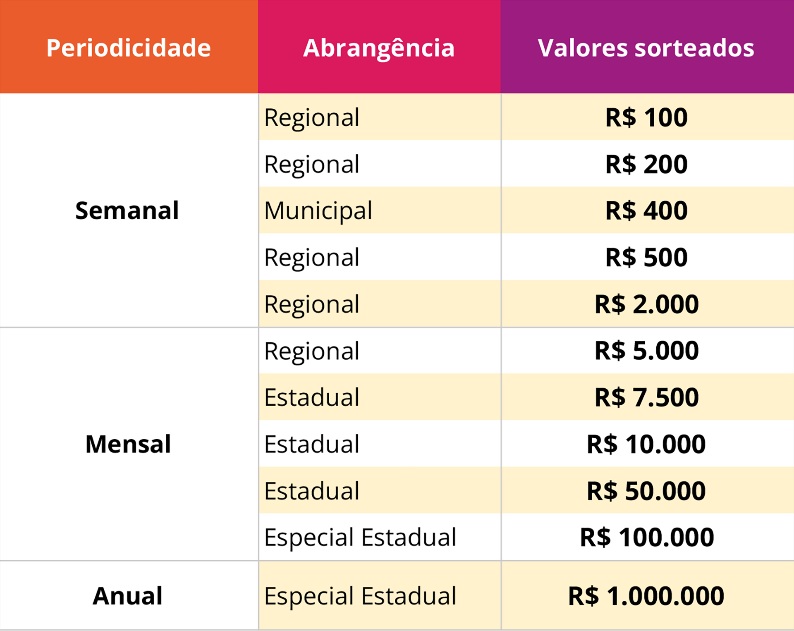 | Periodicidade | Abrangência | Valores sorteados |
|---|---|---|
| Semanal | Regional | R$ 100 |
| | Regional | R$ 200 |
| | Municipal | R$ 400 |
| | Regional | R$ 500 |
| | Regional | R$ 2.000 |
| Mensal | Regional | R$ 5.000 |
| | Estadual | R$ 7.500 |
| | Estadual | R$ 10.000 |
| | Estadual | R$ 50.000 |
| | Especial Estadual | R$ 100.000 |
| Anual | Especial Estadual | R$ 1.000.000 |